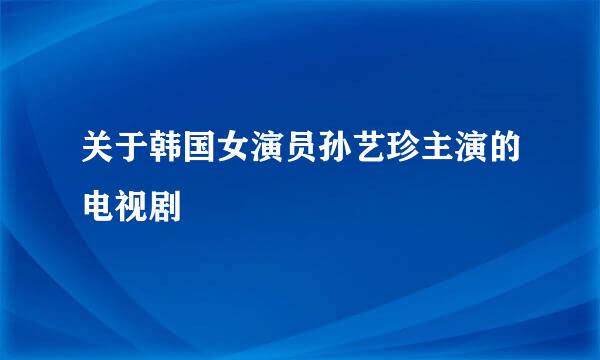 关于韩国女演员孙艺珍主演的电视剧